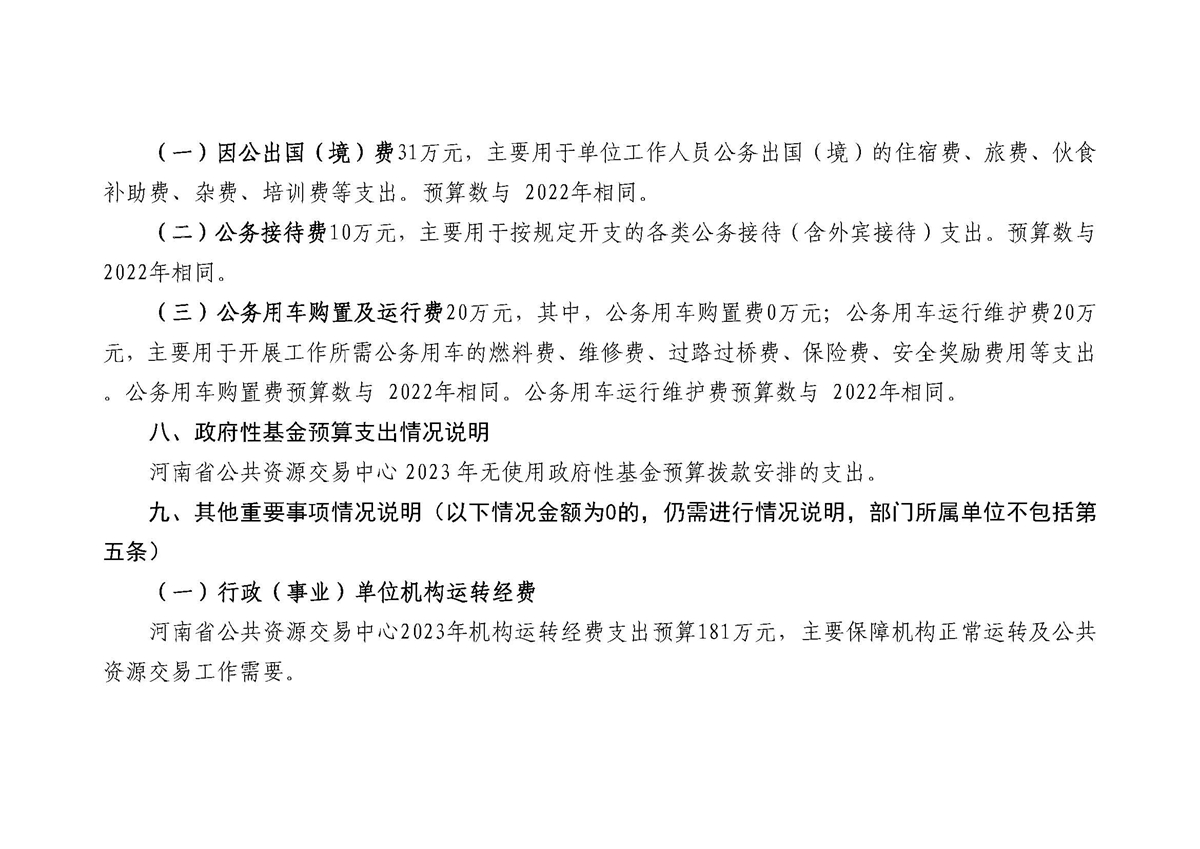 （一）因公出国（境）费31万元，主要用于单位工作人员公务出国（境）的住宿费、旅费、伙食补助费、杂费、培训费等支出。预算数与 2022年相同。

（二）公务接待费10万元，主要用于按规定开支的各类公务接待（含外宾接待）支出。预算数与2022年相同。

（三）公务用车购置及运行费20万元，其中，公务用车购置费0万元；公务用车运行维护费20万元，主要用于开展工作所需公务用车的燃料费、维修费、过路过桥费、保险费、安全奖励费用等支出。公务用车购置费预算数与 2022年相同。公务用车运行维护费预算数与 2022年相同。

八、政府性基金预算支出情况说明

河南省公共资源交易中心 2023 年无使用政府性基金预算拨款安排的支出。

九、其他重要事项情况说明（以下情况金额为0的，仍需进行情况说明，部门所属单位不包括第五条）

（一）行政（事业）单位机构运转经费

河南省公共资源交易中心2023年机构运转经费支出预算181万元，主要保障机构正常运转及公共资源交易工作需要。